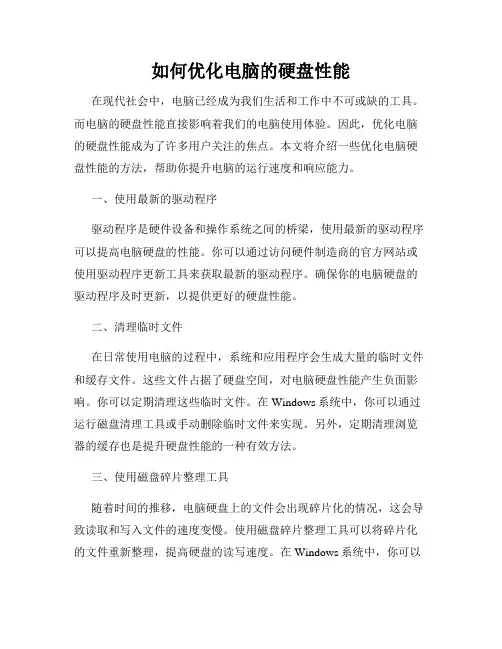 如何优化电脑的硬盘性能

在现代社会中，电脑已经成为我们生活和工作中不可或缺的工具。而电脑的硬盘性能直接影响着我们的电脑使用体验。因此，优化电脑的硬盘性能成为了许多用户关注的焦点。本文将介绍一些优化电脑硬盘性能的方法，帮助你提升电脑的运行速度和响应能力。

一、使用最新的驱动程序

驱动程序是硬件设备和操作系统之间的桥梁，使用最新的驱动程序可以提高电脑硬盘的性能。你可以通过访问硬件制造商的官方网站或使用驱动程序更新工具来获取最新的驱动程序。确保你的电脑硬盘的驱动程序及时更新，以提供更好的硬盘性能。

二、清理临时文件

在日常使用电脑的过程中，系统和应用程序会生成大量的临时文件和缓存文件。这些文件占据了硬盘空间，对电脑硬盘性能产生负面影响。你可以定期清理这些临时文件。在 Windows 系统中，你可以通过运行磁盘清理工具或手动删除临时文件来实现。另外，定期清理浏览器的缓存也是提升硬盘性能的一种有效方法。

三、使用磁盘碎片整理工具

随着时间的推移，电脑硬盘上的文件会出现碎片化的情况，这会导致读取和写入文件的速度变慢。使用磁盘碎片整理工具可以将碎片化的文件重新整理，提高硬盘的读写速度。在 Windows 系统中，你可以